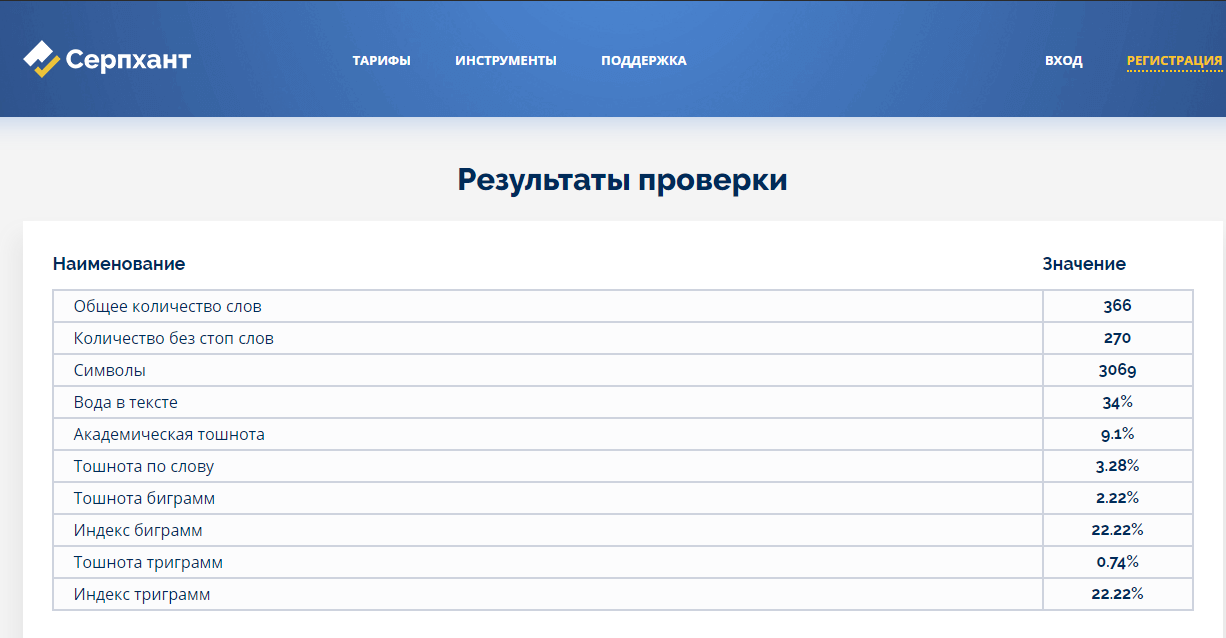 Серпхант

ТАРИФЫ ИНСТРУМЕНТЫ ПОДДЕРЖКА

ВХОД РЕГИСТРАЦИЯ

Результаты проверки

| Наименование | Значение |
|---|---|
| Общее количество слов | 366 |
| Количество без стоп слов | 270 |
| Символы | 3069 |
| Вода в тексте | 34% |
| Академическая тошнота | 9.1% |
| Тошнота по слову | 3.28% |
| Тошнота биграмм | 2.22% |
| Индекс биграмм | 22.22% |
| Тошнота триграмм | 0.74% |
| Индекс триграмм | 22.22% |